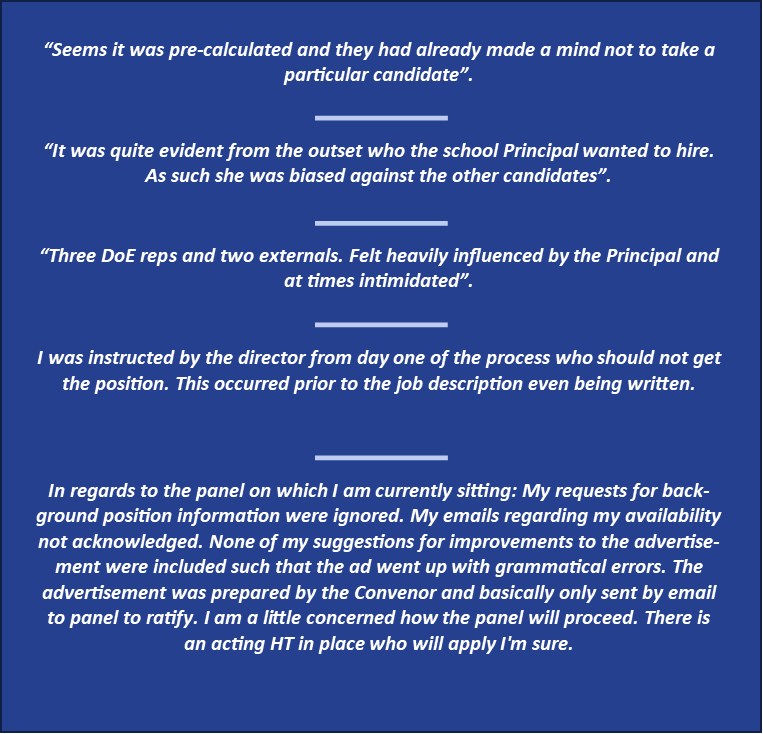 “Seems it was pre-calculated and they had already made a mind not to take a particular candidate”.

“It was quite evident from the outset who the school Principal wanted to hire. As such she was biased against the other candidates”.

“Three DoE reps and two externals. Felt heavily influenced by the Principal and at times intimidated”.

I was instructed by the director from day one of the process who should not get the position. This occurred prior to the job description even being written.

In regards to the panel on which I am currently sitting: My requests for background position information were ignored. My emails regarding my availability not acknowledged. None of my suggestions for improvements to the advertisement were included such that the ad went up with grammatical errors. The advertisement was prepared by the Convenor and basically only sent by email to panel to ratify. I am a little concerned how the panel will proceed. There is an acting HT in place who will apply I'm sure.